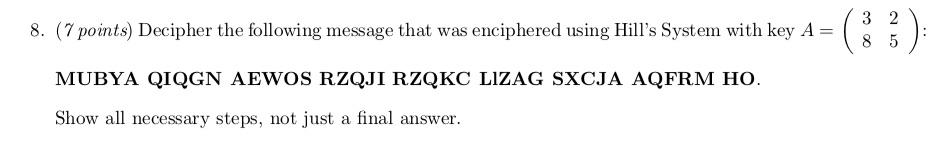 8. (7 points) Decipher the following message that was enciphered using Hill's System with key $A = \begin{pmatrix} 3 & 2 \\ 8 & 5 \end{pmatrix}$:

MUBYA QIQGN AEWOS RZQJI RZQKC LIZAG SXCJA AQFRM HO.

Show all necessary steps, not just a final answer.